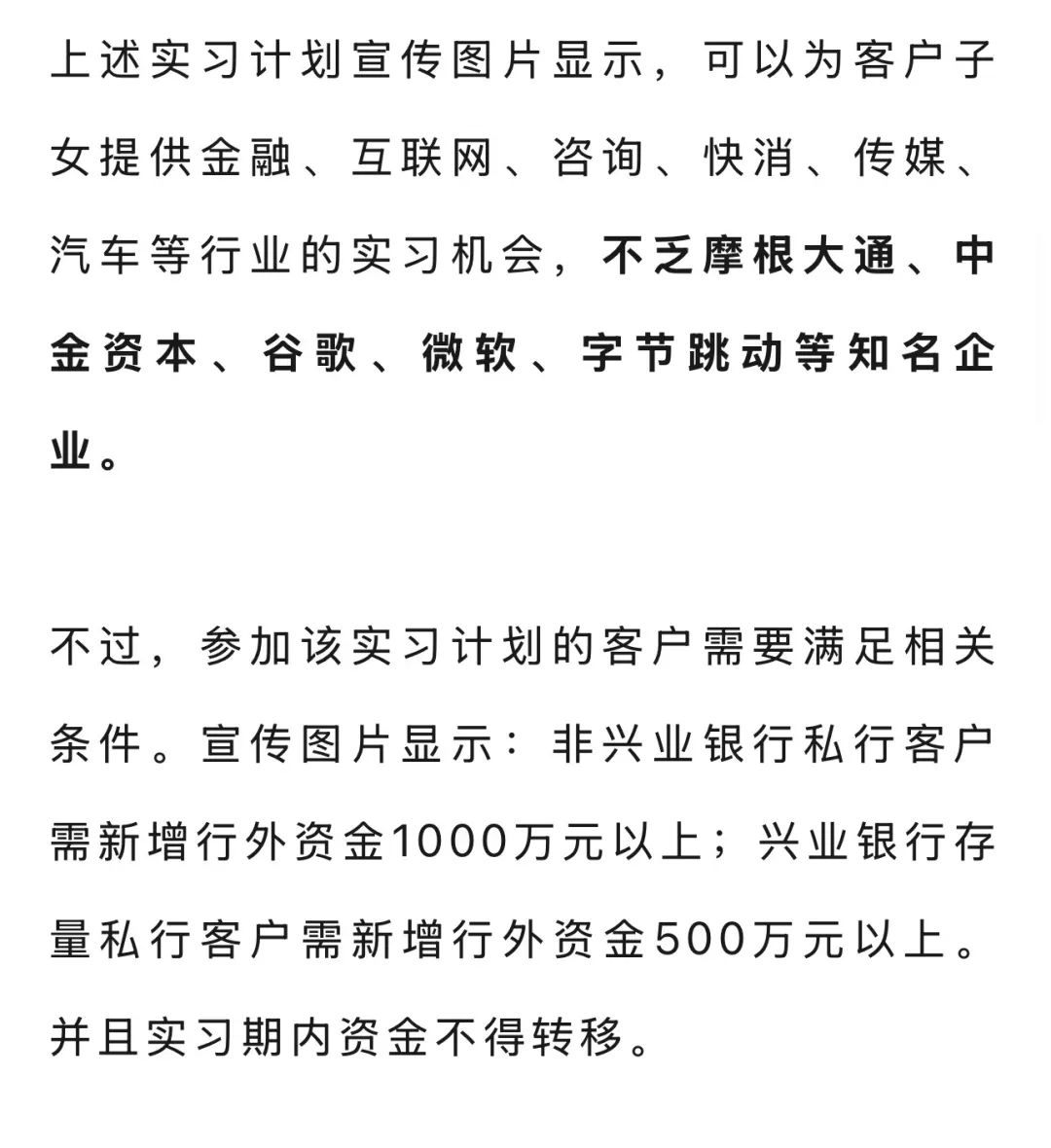 上述实习计划宣传图片显示，可以为客户子女提供金融、互联网、咨询、快消、传媒、汽车等行业的实习机会，不乏摩根大通、中金资本、谷歌、微软、字节跳动等知名企业。

不过，参加该实习计划的客户需要满足相关条件。宣传图片显示：非兴业银行私行客户需新增行外资金1000万元以上；兴业银行存量私行客户需新增行外资金500万元以上。并且实习期内资金不得转移。